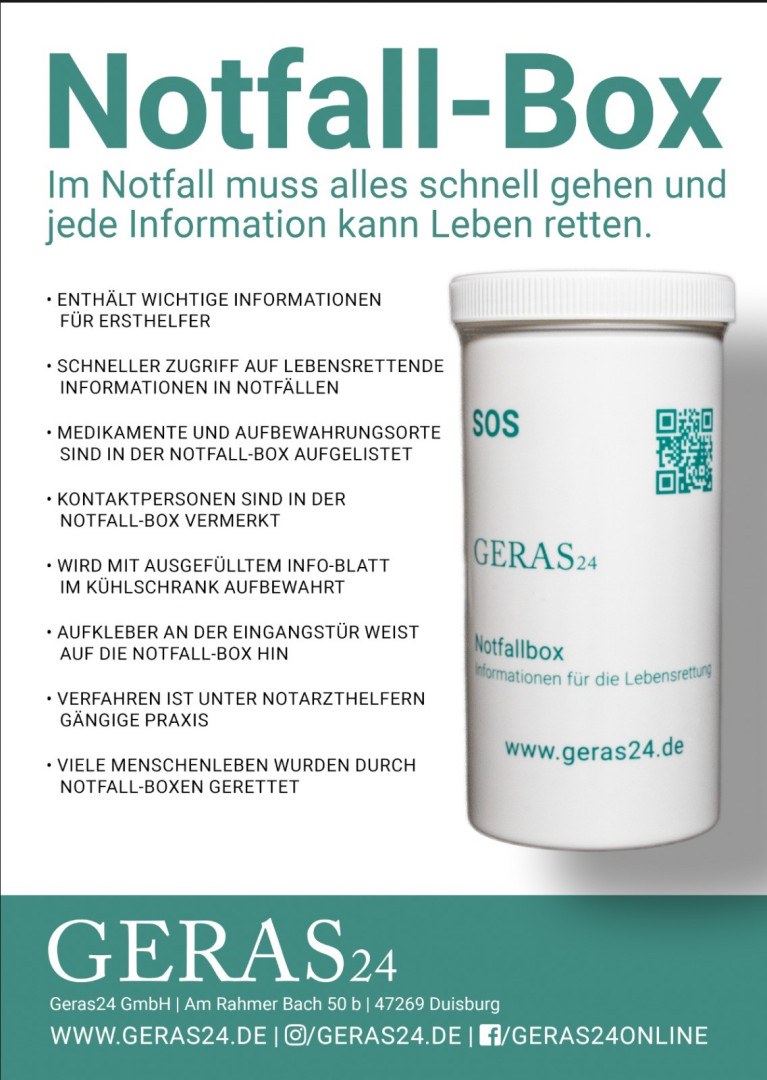 Notfall-Box

Im Notfall muss alles schnell gehen und jede Information kann Leben retten.

• ENTHÄLT WICHTIGE INFORMATIONEN FÜR ERSTHELFER

• SCHNELLER ZUGRIFF AUF LEBENSRETTENDE INFORMATIONEN IN NOTFÄLLEN

• MEDIKAMENTE UND AUFBEWAHRUNGSORTE SIND IN DER NOTFALL-BOX AUFGELISTET

• KONTAKTPERSONEN SIND IN DER NOTFALL-BOX VERMERKT

• WIRD MIT AUSGEFÜLLTEM INFO-BLATT IM KÜHLSCHRANK AUFBEWAHRT

• AUFKLEBER AN DER EINGANGSTÜR WEIST AUF DIE NOTFALL-BOX HIN

• VERFAHREN IST UNTER NOTARZTHELFERN GÄNGIGE PRAXIS

• VIELE MENSCHENLEBEN WURDEN DURCH NOTFALL-BOXEN GERETTET

SOS

GERAS24

Notfallbox
Informationen für die Lebensrettung

www.geras24.de

GERAS24

Geras24 GmbH | Am Rahmer Bach 50 b | 47269 Duisburg

WWW.GERAS24.DE | /GERAS24.DE | /GERAS24ONLINE